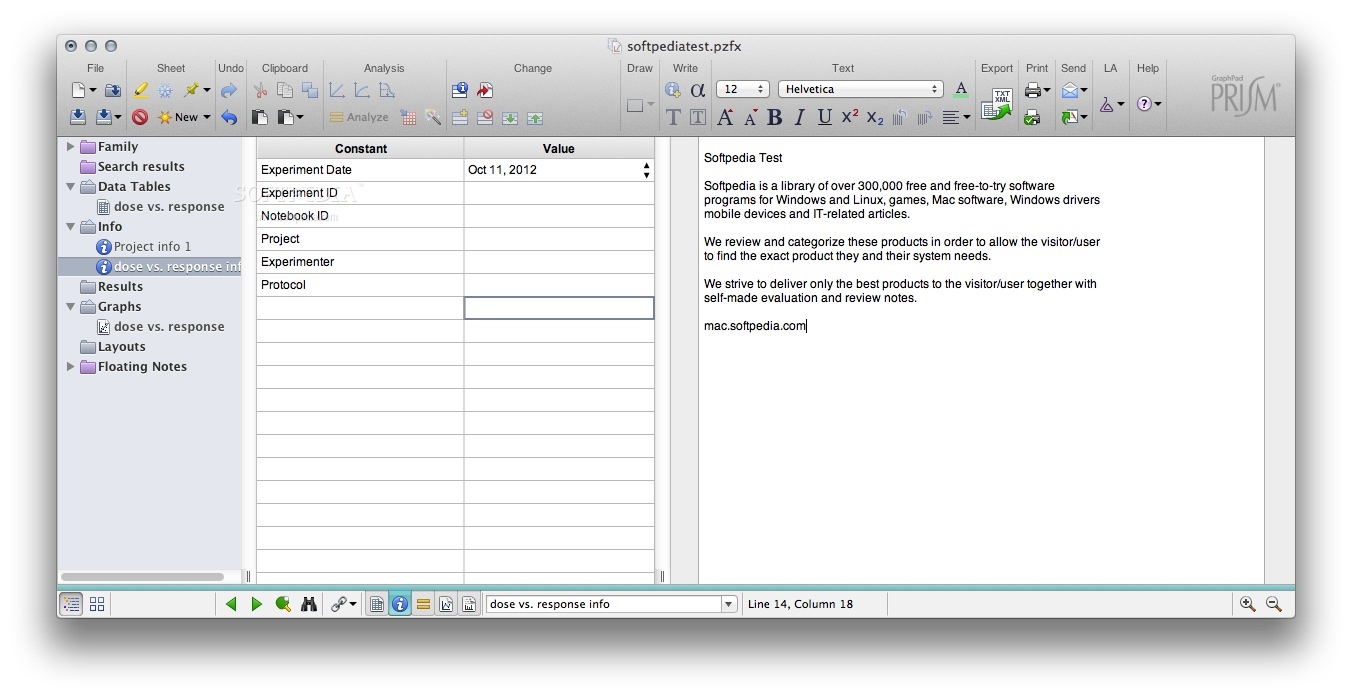 softpediatest.pzfx

File Sheet Undo Clipboard Analysis Change Draw Write Text Export Print Send LA Help

New Analyze 12 Helvetica

GraphPad PRISM

Family
Search results
Data Tables
dose vs. response
Info
Project info 1
dose vs. response inf
Results
Graphs
dose vs. response
Layouts
Floating Notes

| Constant | Value |
|---|---|
| Experiment Date | Oct 11, 2012 |
| Experiment ID | |
| Notebook ID | |
| Project | |
| Experimenter | |
| Protocol | |

Softpedia Test

Softpedia is a library of over 300,000 free and free-to-try software programs for Windows and Linux, games, Mac software, Windows drivers mobile devices and IT-related articles.

We review and categorize these products in order to allow the visitor/user to find the exact product they and their system needs.

We strive to deliver only the best products to the visitor/user together with self-made evaluation and review notes.

mac.softpedia.com

dose vs. response info
Line 14, Column 18